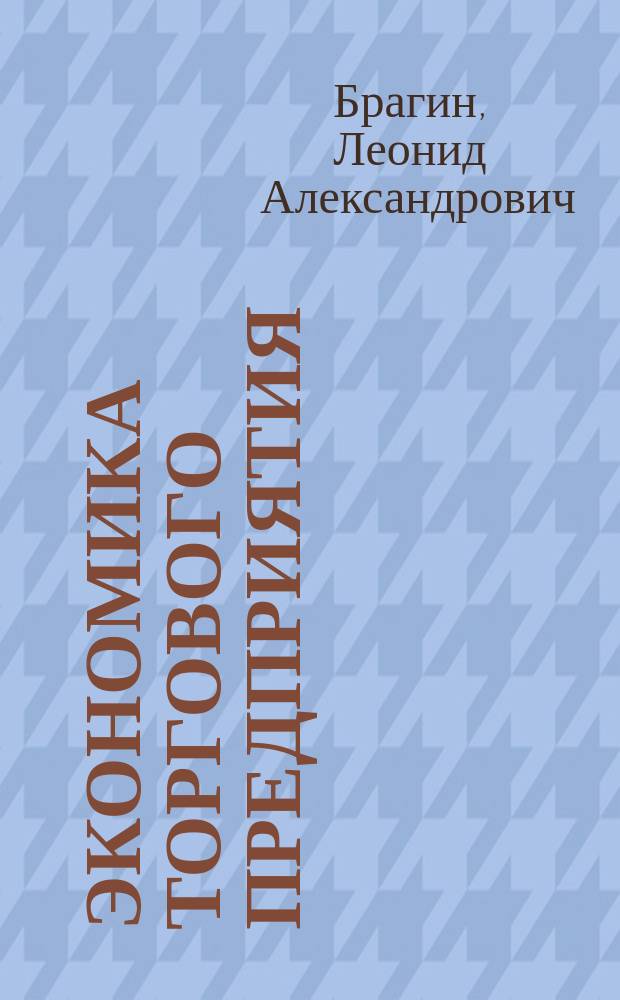 Брагин, Леонид Александрович

ЭКОНОМИКА ТОРГОВОГО ПРЕДПРИЯТИЯ